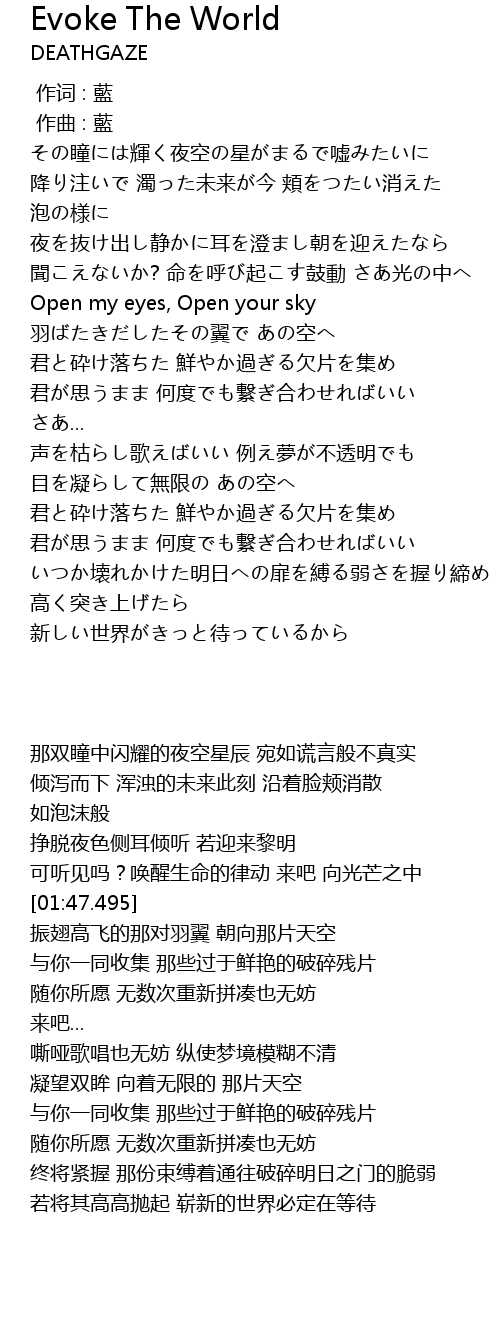 Evoke The World
DEATHGAZE

作词 : 藍
作曲 : 藍
その瞳には輝く夜空の星がまるで嘘みたいに
降り注いで 濁った未来が今 頬をつたい消えた
泡の様に
夜を抜け出し静かに耳を澄まし朝を迎えたなら
聞こえないか? 命を呼び起こす鼓動 さあ光の中へ
Open my eyes, Open your sky
羽ばたきだしたその翼で あの空へ
君と砕け落ちた 鮮やか過ぎる欠片を集め
君が思うまま 何度でも繋ぎ合わせればいい
さあ...
声を枯らし歌えばいい 例え夢が不透明でも
目を凝らして無限の あの空へ
君と砕け落ちた 鮮やか過ぎる欠片を集め
君が思うまま 何度でも繋ぎ合わせればいい
いつか壊れかけた明日への扉を縛る弱さを握り締め
高く突き上げたら
新しい世界がきっと待っているから

那双瞳中闪耀的夜空星辰 宛如谎言般不真实
倾泻而下 浑浊的未来此刻 沿着脸颊消散
如泡沫般
挣脱夜色侧耳倾听 若迎来黎明
可听见吗？唤醒生命的律动 来吧 向光芒之中
[01:47.495]
振翅高飞的那对羽翼 朝向那片天空
与你一同收集 那些过于鲜艳的破碎残片
随你所愿 无数次重新拼凑也无妨
来吧...
嘶哑歌唱也无妨 纵使梦境模糊不清
凝望双眸 向着无限的 那片天空
与你一同收集 那些过于鲜艳的破碎残片
随你所愿 无数次重新拼凑也无妨
终将紧握 那份束缚着通往破碎明日之门的脆弱
若将其高高抛起 崭新的世界必定在等待